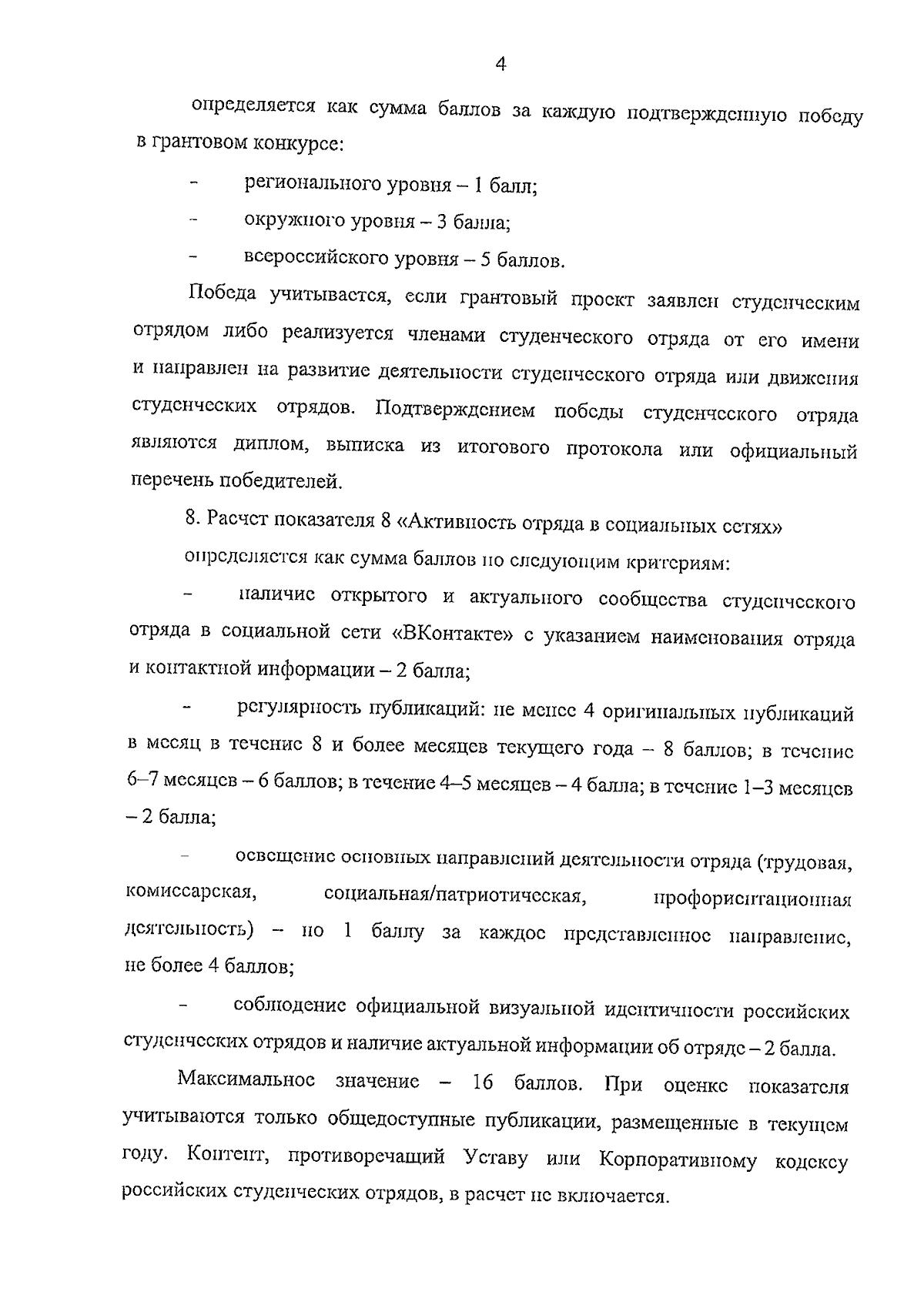 4

определяется как сумма баллов за каждую подтвержденную победу в грантовом конкурсе:

- регионального уровня – 1 балл;

- окружного уровня – 3 балла;

- всероссийского уровня – 5 баллов.

Победа учитывается, если грантовый проект заявлен студенческим отрядом либо реализуется членами студенческого отряда от его имени и направлен на развитие деятельности студенческого отряда или движения студенческих отрядов. Подтверждением победы студенческого отряда являются диплом, выписка из итогового протокола или официальный перечень победителей.

8. Расчет показателя 8 «Активность отряда в социальных сетях»

определяется как сумма баллов по следующим критериям:

- наличие открытого и актуального сообщества студенческого отряда в социальной сети «ВКонтакте» с указанием наименования отряда и контактной информации – 2 балла;

- регулярность публикаций: не менее 4 оригинальных публикаций в месяц в течение 8 и более месяцев текущего года – 8 баллов; в течение 6–7 месяцев – 6 баллов; в течение 4–5 месяцев – 4 балла; в течение 1–3 месяцев – 2 балла;

- освещение основных направлений деятельности отряда (трудовая, комиссарская, социальная/патриотическая, профориентационная деятельность) – по 1 баллу за каждое представленное направление, не более 4 баллов;

- соблюдение официальной визуальной идентичности российских студенческих отрядов и наличие актуальной информации об отряде – 2 балла.

Максимальное значение – 16 баллов. При оценке показателя учитываются только общедоступные публикации, размещенные в текущем году. Контент, противоречащий Уставу или Корпоративному кодексу российских студенческих отрядов, в расчет не включается.